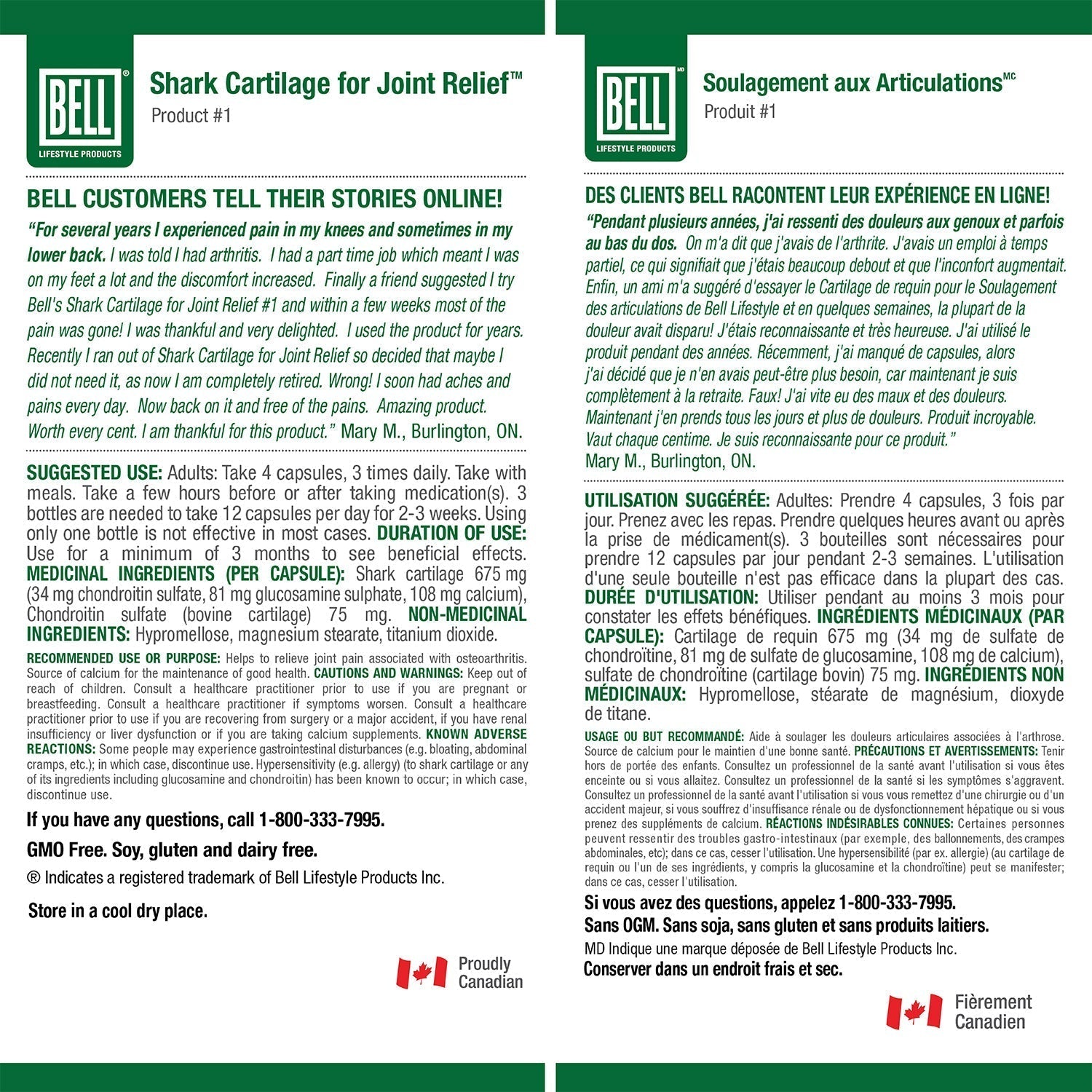 BELL®
LIFESTYLE PRODUCTS

Shark Cartilage for Joint Relief™
Product #1

BELL CUSTOMERS TELL THEIR STORIES ONLINE!

"For several years I experienced pain in my knees and sometimes in my lower back. I was told I had arthritis. I had a part time job which meant I was on my feet a lot and the discomfort increased. Finally a friend suggested I try Bell's Shark Cartilage for Joint Relief #1 and within a few weeks most of the pain was gone! I was thankful and very delighted. I used the product for years. Recently I ran out of Shark Cartilage for Joint Relief so decided that maybe I did not need it, as now I am completely retired. Wrong! I soon had aches and pains every day. Now back on it and free of the pains. Amazing product. Worth every cent. I am thankful for this product." Mary M., Burlington, ON.

SUGGESTED USE: Adults: Take 4 capsules, 3 times daily. Take with meals. Take a few hours before or after taking medication(s). 3 bottles are needed to take 12 capsules per day for 2-3 weeks. Using only one bottle is not effective in most cases. DURATION OF USE: Use for a minimum of 3 months to see beneficial effects. MEDICINAL INGREDIENTS (PER CAPSULE): Shark cartilage 675 mg (34 mg chondroitin sulfate, 81 mg glucosamine sulphate, 108 mg calcium), Chondroitin sulfate (bovine cartilage) 75 mg. NON-MEDICINAL INGREDIENTS: Hypromellose, magnesium stearate, titanium dioxide.

RECOMMENDED USE OR PURPOSE: Helps to relieve joint pain associated with osteoarthritis. Source of calcium for the maintenance of good health. CAUTIONS AND WARNINGS: Keep out of reach of children. Consult a healthcare practitioner prior to use if you are pregnant or breastfeeding. Consult a healthcare practitioner if symptoms worsen. Consult a healthcare practitioner prior to use if you are recovering from surgery or a major accident, if you have renal insufficiency or liver dysfunction or if you are taking calcium supplements. KNOWN ADVERSE REACTIONS: Some people may experience gastrointestinal disturbances (e.g. bloating, abdominal cramps, etc.); in which case, discontinue use. Hypersensitivity (e.g. allergy) (to shark cartilage or any of its ingredients including glucosamine and chondroitin) has been known to occur; in which case, discontinue use.

If you have any questions, call 1-800-333-7995.

GMO Free. Soy, gluten and dairy free.

® Indicates a registered trademark of Bell Lifestyle Products Inc.

Store in a cool dry place.

Proudly Canadian

BELL MD
LIFESTYLE PRODUCTS

Soulagement aux Articulations MC
Produit #1

DES CLIENTS BELL RACONTENT LEUR EXPÉRIENCE EN LIGNE!

"Pendant plusieurs années, j'ai ressenti des douleurs aux genoux et parfois au bas du dos. On m'a dit que j'avais de l'arthrite. J'avais un emploi à temps partiel, ce qui signifiait que j'étais beaucoup debout et que l'inconfort augmentait. Enfin, un ami m'a suggéré d'essayer le Cartilage de requin pour le Soulagement des articulations de Bell Lifestyle et en quelques semaines, la plupart de la douleur avait disparu! J'étais reconnaissante et très heureuse. J'ai utilisé le produit pendant des années. Récemment, j'ai manqué de capsules, alors j'ai décidé que je n'en avais peut-être plus besoin, car maintenant je suis complètement à la retraite. Faux! J'ai vite eu des maux et des douleurs. Maintenant j'en prends tous les jours et plus de douleurs. Produit incroyable. Vaut chaque centime. Je suis reconnaissante pour ce produit."
Mary M., Burlington, ON.

UTILISATION SUGGÉRÉE: Adultes: Prendre 4 capsules, 3 fois par jour. Prenez avec les repas. Prendre quelques heures avant ou après la prise de médicament(s). 3 bouteilles sont nécessaires pour prendre 12 capsules par jour pendant 2-3 semaines. L'utilisation d'une seule bouteille n'est pas efficace dans la plupart des cas. DURÉE D'UTILISATION: Utiliser pendant au moins 3 mois pour constater les effets bénéfiques. INGRÉDIENTS MÉDICINAUX (PAR CAPSULE): Cartilage de requin 675 mg (34 mg de sulfate de chondroïtine, 81 mg de sulfate de glucosamine, 108 mg de calcium), sulfate de chondroïtine (cartilage bovin) 75 mg. INGRÉDIENTS NON MÉDICINAUX: Hypromellose, stéarate de magnésium, dioxyde de titane.

USAGE OU BUT RECOMMANDÉ: Aide à soulager les douleurs articulaires associées à l'arthrose. Source de calcium pour le maintien d'une bonne santé. PRÉCAUTIONS ET AVERTISSEMENTS: Tenir hors de portée des enfants. Consultez un professionnel de la santé avant l'utilisation si vous êtes enceinte ou si vous allaitez. Consultez un professionnel de la santé si les symptômes s'aggravent. Consultez un professionnel de la santé avant l'utilisation si vous vous remettez d'une chirurgie ou d'un accident majeur, si vous souffrez d'insuffisance rénale ou de dysfonctionnement hépatique ou si vous prenez des suppléments de calcium. RÉACTIONS INDÉSIRABLES CONNUES: Certaines personnes peuvent ressentir des troubles gastro-intestinaux (par exemple, des ballonnements, des crampes abdominales, etc); dans ce cas, cesser l'utilisation. Une hypersensibilité (par ex. allergie) (au cartilage de requin ou l'un de ses ingrédients, y compris la glucosamine et la chondroïtine) peut se manifester; dans ce cas, cesser l'utilisation.

Si vous avez des questions, appelez 1-800-333-7995.
Sans OGM. Sans soja, sans gluten et sans produits laitiers.
MD Indique une marque déposée de Bell Lifestyle Products Inc.
Conserver dans un endroit frais et sec.

Fièrement Canadien